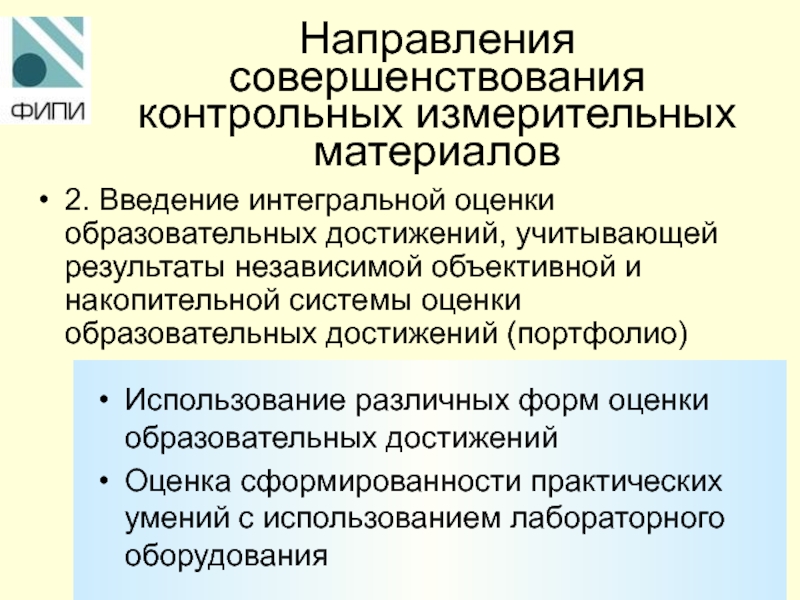 ФИПИ

Направления совершенствования контрольных измерительных материалов

• 2. Введение интегральной оценки образовательных достижений, учитывающей результаты независимой объективной и накопительной системы оценки образовательных достижений (портфолио)

• Использование различных форм оценки образовательных достижений
• Оценка сформированности практических умений с использованием лабораторного оборудования